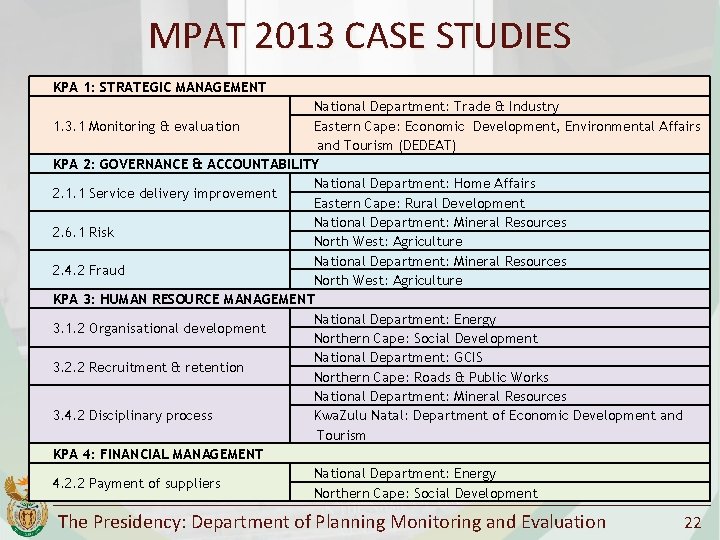 MPAT 2013 CASE STUDIES

| KPA 1: STRATEGIC MANAGEMENT | |
|---|---|
| 1.3.1 Monitoring & evaluation | National Department: Trade & Industry |
| | Eastern Cape: Economic Development, Environmental Affairs and Tourism (DEDEAT) |
| KPA 2: GOVERNANCE & ACCOUNTABILITY | |
| 2.1.1 Service delivery improvement | National Department: Home Affairs |
| | Eastern Cape: Rural Development |
| 2.6.1 Risk | National Department: Mineral Resources |
| | North West: Agriculture |
| 2.4.2 Fraud | National Department: Mineral Resources |
| | North West: Agriculture |
| KPA 3: HUMAN RESOURCE MANAGEMENT | |
| 3.1.2 Organisational development | National Department: Energy |
| | Northern Cape: Social Development |
| 3.2.2 Recruitment & retention | National Department: GCIS |
| | Northern Cape: Roads & Public Works |
| 3.4.2 Disciplinary process | National Department: Mineral Resources |
| | KwaZulu Natal: Department of Economic Development and Tourism |
| KPA 4: FINANCIAL MANAGEMENT | |
| 4.2.2 Payment of suppliers | National Department: Energy |
| | Northern Cape: Social Development |

The Presidency: Department of Planning Monitoring and Evaluation 22